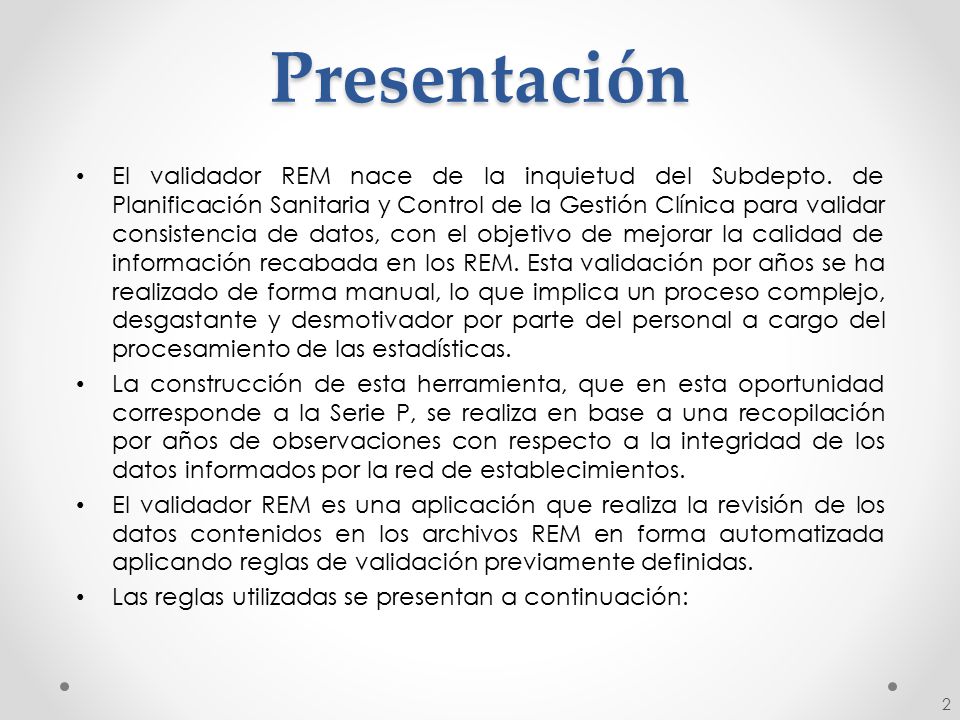 Presentación

• El validador REM nace de la inquietud del Subdepto. de Planificación Sanitaria y Control de la Gestión Clínica para validar consistencia de datos, con el objetivo de mejorar la calidad de información recabada en los REM. Esta validación por años se ha realizado de forma manual, lo que implica un proceso complejo, desgastante y desmotivador por parte del personal a cargo del procesamiento de las estadísticas.

• La construcción de esta herramienta, que en esta oportunidad corresponde a la Serie P, se realiza en base a una recopilación por años de observaciones con respecto a la integridad de los datos informados por la red de establecimientos.

• El validador REM es una aplicación que realiza la revisión de los datos contenidos en los archivos REM en forma automatizada aplicando reglas de validación previamente definidas.

• Las reglas utilizadas se presentan a continuación:

2